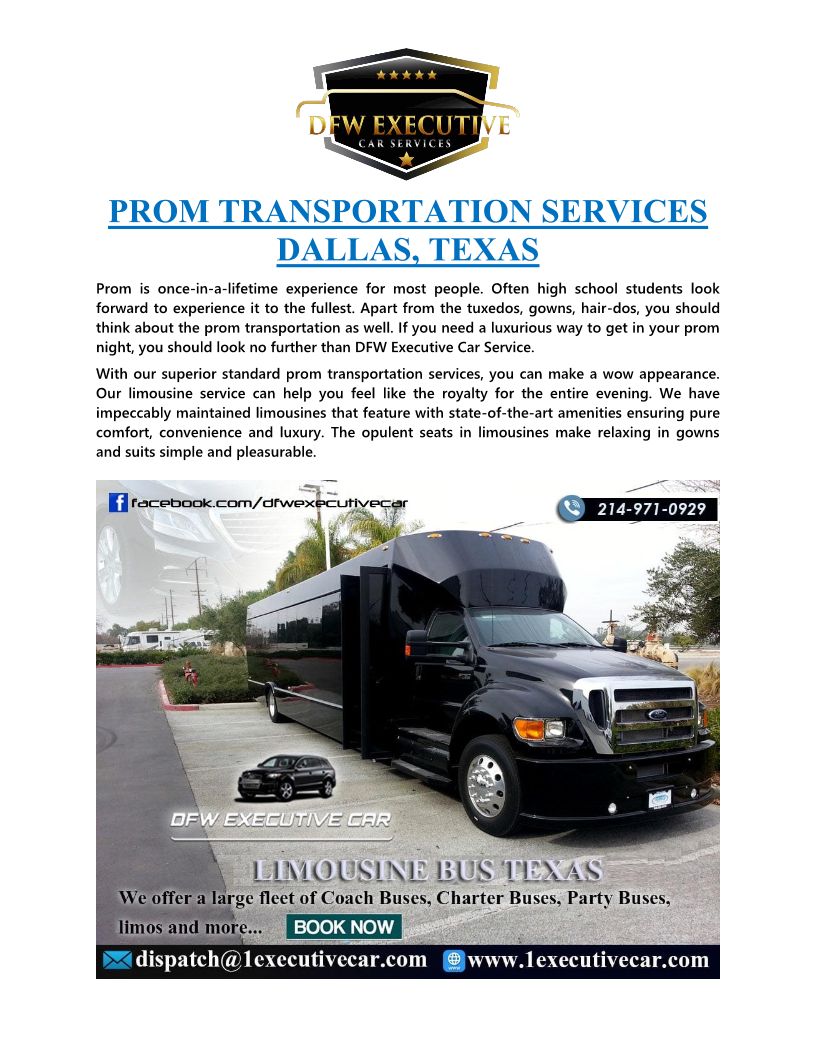 DFW EXECUTIVE
CAR SERVICES

PROM TRANSPORTATION SERVICES DALLAS, TEXAS

Prom is once-in-a-lifetime experience for most people. Often high school students look forward to experience it to the fullest. Apart from the tuxedos, gowns, hair-dos, you should think about the prom transportation as well. If you need a luxurious way to get in your prom night, you should look no further than DFW Executive Car Service.

With our superior standard prom transportation services, you can make a wow appearance. Our limousine service can help you feel like the royalty for the entire evening. We have impeccably maintained limousines that feature with state-of-the-art amenities ensuring pure comfort, convenience and luxury. The opulent seats in limousines make relaxing in gowns and suits simple and pleasurable.

facebook.com/dfwexecutivecar

214-971-0929

DFW EXECUTIVE CAR

LIMOUSINE BUS TEXAS

We offer a large fleet of Coach Buses, Charter Buses, Party Buses, limos and more...

BOOK NOW

dispatch@1executivecar.com

www.1executivecar.com